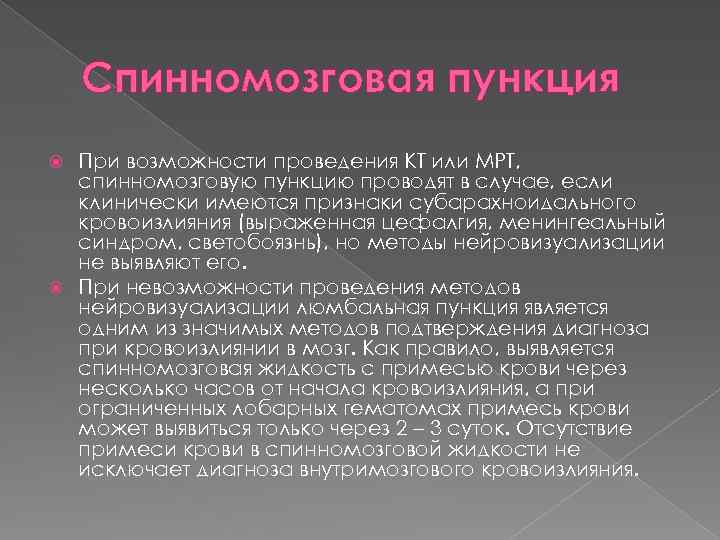 Спинномозговая пункция

При возможности проведения КТ или МРТ, спинномозговую пункцию проводят в случае, если клинически имеются признаки субарахноидального кровоизлияния (выраженная цефалгия, менингеальный синдром, светобоязнь), но методы нейровизуализации не выявляют его.

При невозможности проведения методов нейровизуализации люмбальная пункция является одним из значимых методов подтверждения диагноза при кровоизлиянии в мозг. Как правило, выявляется спинномозговая жидкость с примесью крови через несколько часов от начала кровоизлияния, а при ограниченных лобарных гематомах примесь крови может выявиться только через 2 – 3 суток. Отсутствие примеси крови в спинномозговой жидкости не исключает диагноза внутримозгового кровоизлияния.